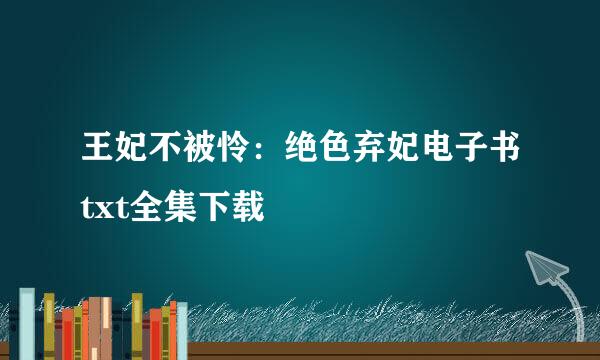 王妃不被怜：绝色弃妃电子书txt全集下载